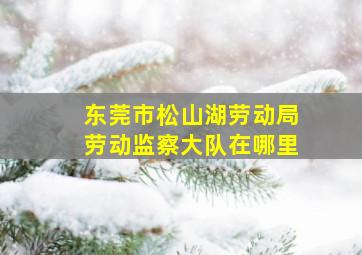 东莞市松山湖劳动局
劳动监察大队在哪里